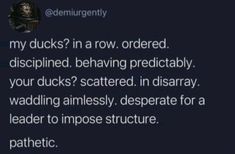 @demiurgently

my ducks? in a row. ordered. disciplined. behaving predictably. your ducks? scattered. in disarray. waddling aimlessly. desperate for a leader to impose structure.

pathetic.